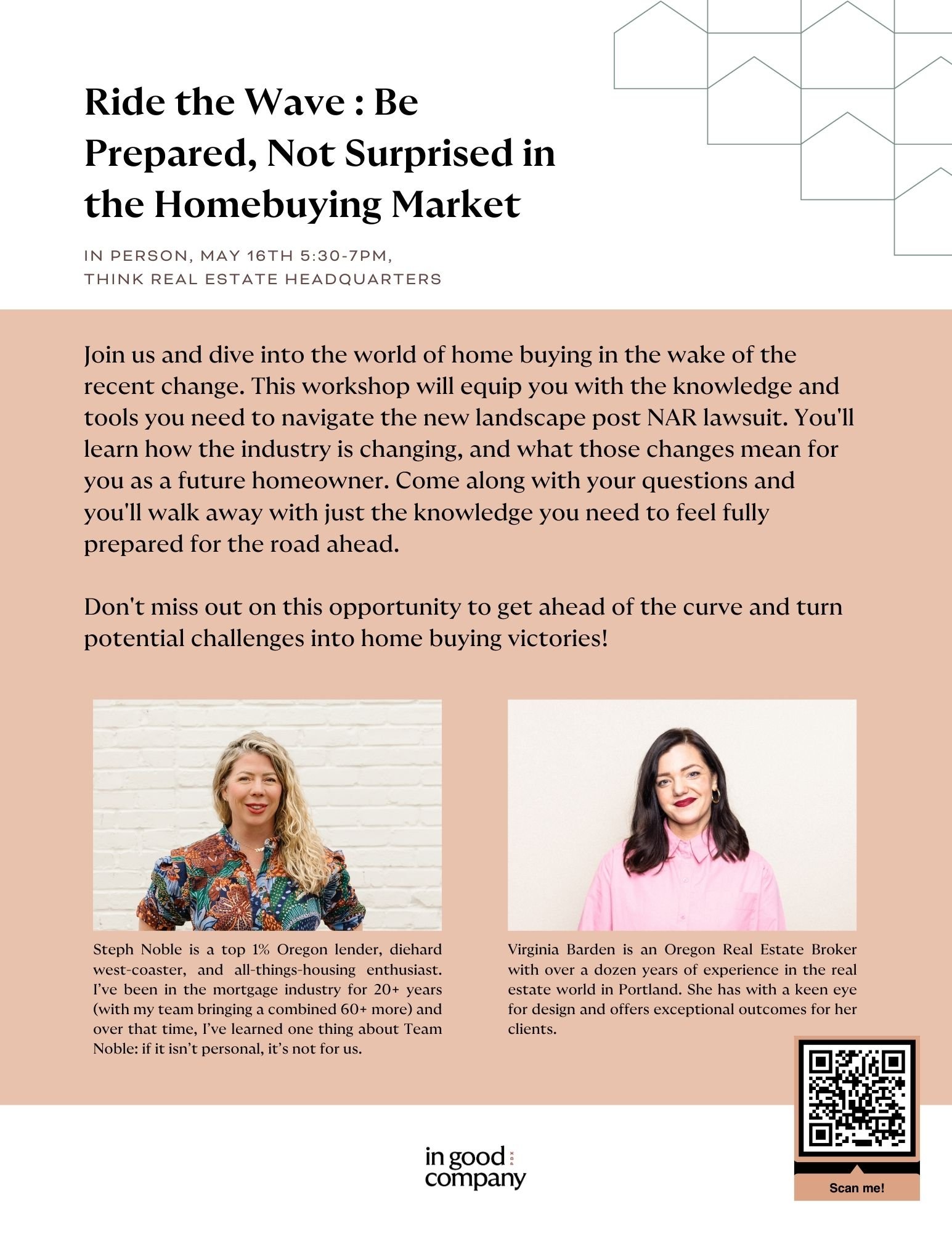 Ride the Wave : Be Prepared, Not Surprised in the Homebuying Market

IN PERSON, MAY 16TH 5:30-7PM,
THINK REAL ESTATE HEADQUARTERS

Join us and dive into the world of home buying in the wake of the recent change. This workshop will equip you with the knowledge and tools you need to navigate the new landscape post NAR lawsuit. You'll learn how the industry is changing, and what those changes mean for you as a future homeowner. Come along with your questions and you'll walk away with just the knowledge you need to feel fully prepared for the road ahead.

Don't miss out on this opportunity to get ahead of the curve and turn potential challenges into home buying victories!

Steph Noble is a top 1% Oregon lender, diehard west-coaster, and all-things-housing enthusiast. I've been in the mortgage industry for 20+ years (with my team bringing a combined 60+ more) and over that time, I've learned one thing about Team Noble: if it isn't personal, it's not for us.

Virginia Barden is an Oregon Real Estate Broker with over a dozen years of experience in the real estate world in Portland. She has with a keen eye for design and offers exceptional outcomes for her clients.

in good company PDX

Scan me!